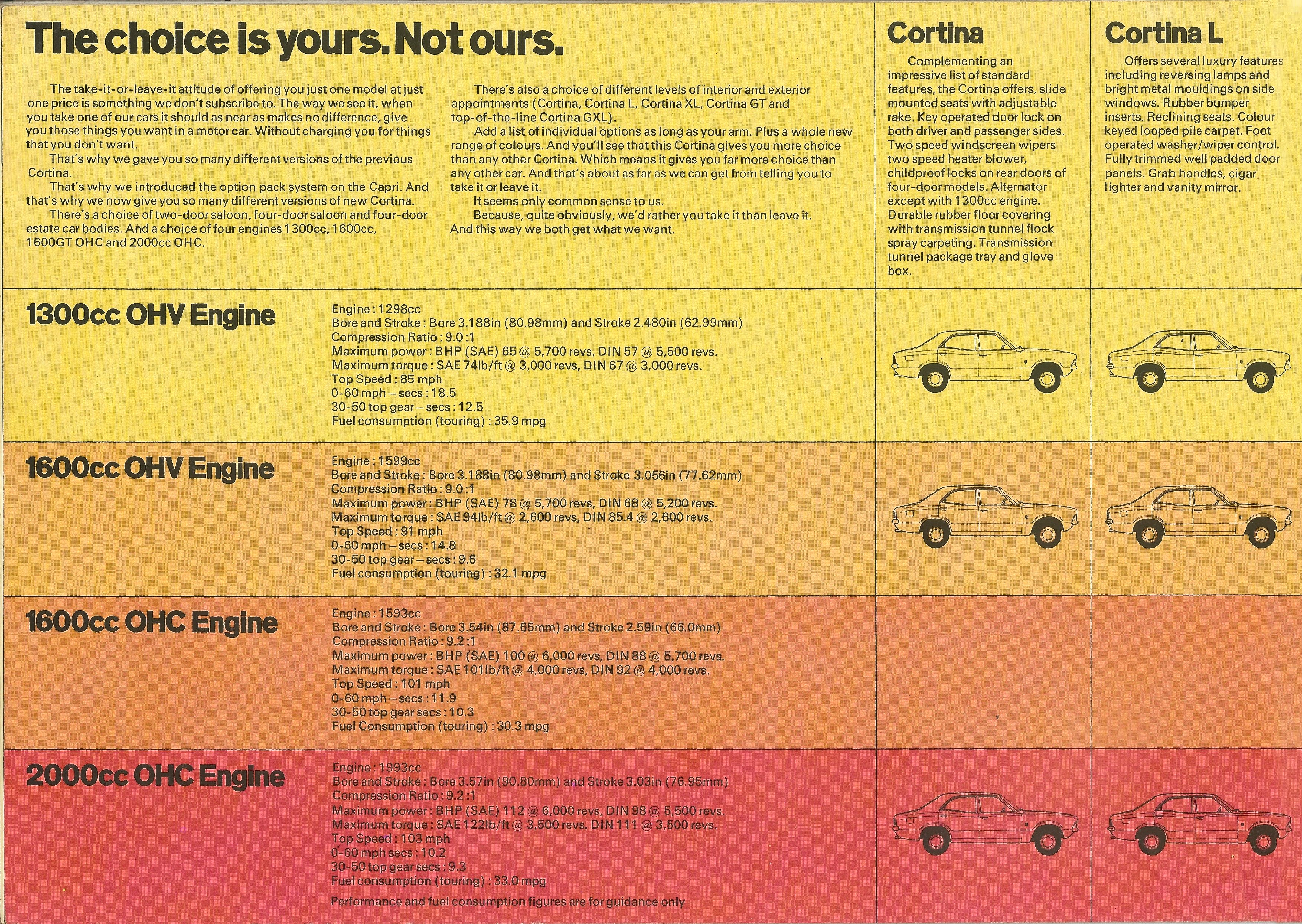 The choice is yours. Not ours.

The take-it-or-leave-it attitude of offering you just one model at just one price is something we don't subscribe to. The way we see it, when you take one of our cars it should as near as makes no difference, give you those things you want in a motor car. Without charging you for things that you don't want.

That's why we gave you so many different versions of the previous Cortina.

That's why we introduced the option pack system on the Capri. And that's why we now give you so many different versions of new Cortina.

There's a choice of two-door saloon, four-door saloon and four-door estate car bodies. And a choice of four engines 1300cc, 1600cc, 1600GT OHC and 2000cc OHC.

There's also a choice of different levels of interior and exterior appointments (Cortina, Cortina L, Cortina XL, Cortina GT and top-of-the-line Cortina GXL).

Add a list of individual options as long as your arm. Plus a whole new range of colours. And you'll see that this Cortina gives you more choice than any other Cortina. Which means it gives you far more choice than any other car. And that's about as far as we can get from telling you to take it or leave it.

It seems only common sense to us.

Because, quite obviously, we'd rather you take it than leave it. And this way we both get what we want.

Cortina

Complementing an impressive list of standard features, the Cortina offers, slide mounted seats with adjustable rake. Key operated door lock on both driver and passenger sides. Two speed windscreen wipers two speed heater blower, childproof locks on rear doors of four-door models. Alternator except with 1300cc engine. Durable rubber floor covering with transmission tunnel flock spray carpeting. Transmission tunnel package tray and glove box.

Cortina L

Offers several luxury features including reversing lamps and bright metal mouldings on side windows. Rubber bumper inserts. Reclining seats. Colour keyed looped pile carpet. Foot operated washer/wiper control. Fully trimmed well padded door panels. Grab handles, cigar lighter and vanity mirror.

1300cc OHV Engine

Engine : 1298cc
Bore and Stroke : Bore 3.188in (80.98mm) and Stroke 2.480in (62.99mm)
Compression Ratio : 9.0 :1
Maximum power : BHP (SAE) 65 @ 5,700 revs, DIN 57 @ 5,500 revs.
Maximum torque : SAE 74lb/ft @ 3,000 revs, DIN 67 @ 3,000 revs.
Top Speed : 85 mph
0-60 mph – secs : 18.5
30-50 top gear – secs : 12.5
Fuel consumption (touring) : 35.9 mpg

1600cc OHV Engine

Engine : 1599cc
Bore and Stroke : Bore 3.188in (80.98mm) and Stroke 3.056in (77.62mm)
Compression Ratio : 9.0 :1
Maximum power : BHP (SAE) 78 @ 5,700 revs, DIN 68 @ 5,200 revs.
Maximum torque : SAE 94lb/ft @ 2,600 revs, DIN 85.4 @ 2,600 revs.
Top Speed : 91 mph
0-60 mph – secs : 14.8
30-50 top gear – secs : 9.6
Fuel consumption (touring) : 32.1 mpg

1600cc OHC Engine

Engine : 1593cc
Bore and Stroke : Bore 3.54in (87.65mm) and Stroke 2.59in (66.0mm)
Compression Ratio : 9.2 :1
Maximum power : BHP (SAE) 100 @ 6,000 revs, DIN 88 @ 5,700 revs.
Maximum torque : SAE 101lb/ft @ 4,000 revs, DIN 92 @ 4,000 revs.
Top Speed : 101 mph
0-60 mph – secs : 11.9
30-50 top gear secs : 10.3
Fuel Consumption (touring) : 30.3 mpg

2000cc OHC Engine

Engine : 1993cc
Bore and Stroke : Bore 3.57in (90.80mm) and Stroke 3.03in (76.95mm)
Compression Ratio : 9.2 :1
Maximum power : BHP (SAE) 112 @ 6,000 revs, DIN 98 @ 5,500 revs.
Maximum torque : SAE 122lb/ft @ 3,500 revs. DIN 111 @ 3,500 revs.
Top Speed : 103 mph
0-60 mph secs : 10.2
30-50 top gear secs : 9.3
Fuel consumption (touring) : 33.0 mpg

Performance and fuel consumption figures are for guidance only